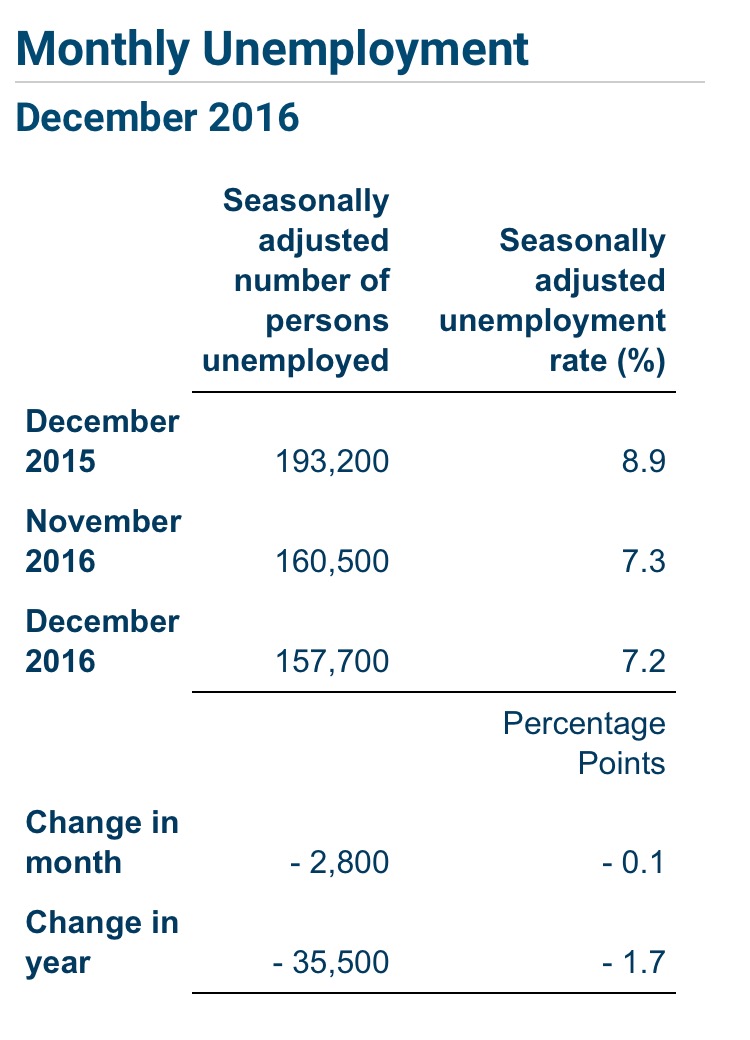 Monthly Unemployment

December 2016

|  | Seasonally adjusted number of persons unemployed | Seasonally adjusted unemployment rate (%) |
|---|---|---|
| December 2015 | 193,200 | 8.9 |
| November 2016 | 160,500 | 7.3 |
| December 2016 | 157,700 | 7.2 |
|  |  | Percentage Points |
| Change in month | - 2,800 | - 0.1 |
| Change in year | - 35,500 | - 1.7 |